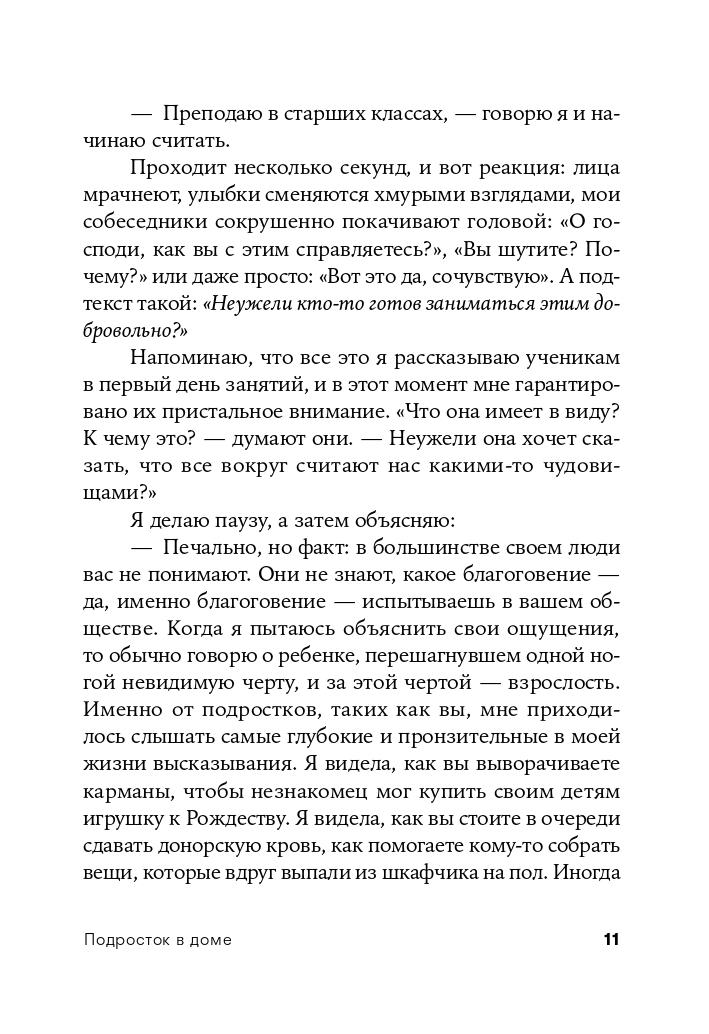 — Преподаю в старших классах, — говорю я и начинаю считать.

Проходит несколько секунд, и вот реакция: лица мрачнеют, улыбки сменяются хмурыми взглядами, мои собеседники сокрушенно покачивают головой: «О господи, как вы с этим справляетесь?», «Вы шутите? Почему?» или даже просто: «Вот это да, сочувствую». А подтекст такой: «Неужели кто-то готов заниматься этим добровольно?»

Напоминаю, что все это я рассказываю ученикам в первый день занятий, и в этот момент мне гарантировано их пристальное внимание. «Что она имеет в виду? К чему это? — думают они. — Неужели она хочет сказать, что все вокруг считают нас какими-то чудовищами?»

Я делаю паузу, а затем объясняю:

— Печально, но факт: в большинстве своем люди вас не понимают. Они не знают, какое благоговение — да, именно благоговение — испытываешь в вашем обществе. Когда я пытаюсь объяснить свои ощущения, то обычно говорю о ребенке, перешагнувшем одной ногой невидимую черту, и за этой чертой — взрослость. Именно от подростков, таких как вы, мне приходилось слышать самые глубокие и пронзительные в моей жизни высказывания. Я видела, как вы выворачиваете карманы, чтобы незнакомец мог купить своим детям игрушку к Рождеству. Я видела, как вы стоите в очереди сдавать донорскую кровь, как помогаете кому-то собрать вещи, которые вдруг выпали из шкафчика на пол. Иногда

Подросток в доме 11